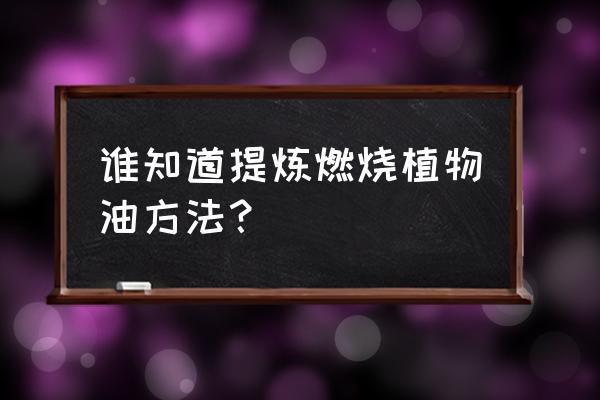 谁知道提炼燃烧植物油方法？